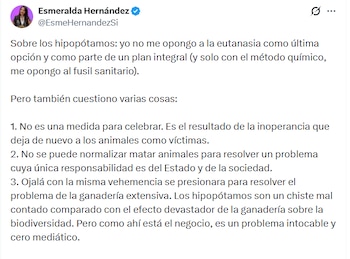 Esmeralda Hernández
@EsmeHernandezSi

Sobre los hipopótamos: yo no me opongo a la eutanasia como última opción y como parte de un plan integral (y solo con el método químico, me opongo al fusil sanitario).

Pero también cuestiono varias cosas:

1. No es una medida para celebrar. Es el resultado de la inoperancia que deja de nuevo a los animales como víctimas.
2. No se puede normalizar matar animales para resolver un problema cuya única responsabilidad es del Estado y de la sociedad.
3. Ojalá con la misma vehemencia se presionara para resolver el problema de la ganadería extensiva. Los hipopótamos son un chiste mal contado comparado con el efecto devastador de la ganadería sobre la biodiversidad. Pero como ahí está el negocio, es un problema intocable y cero mediático.